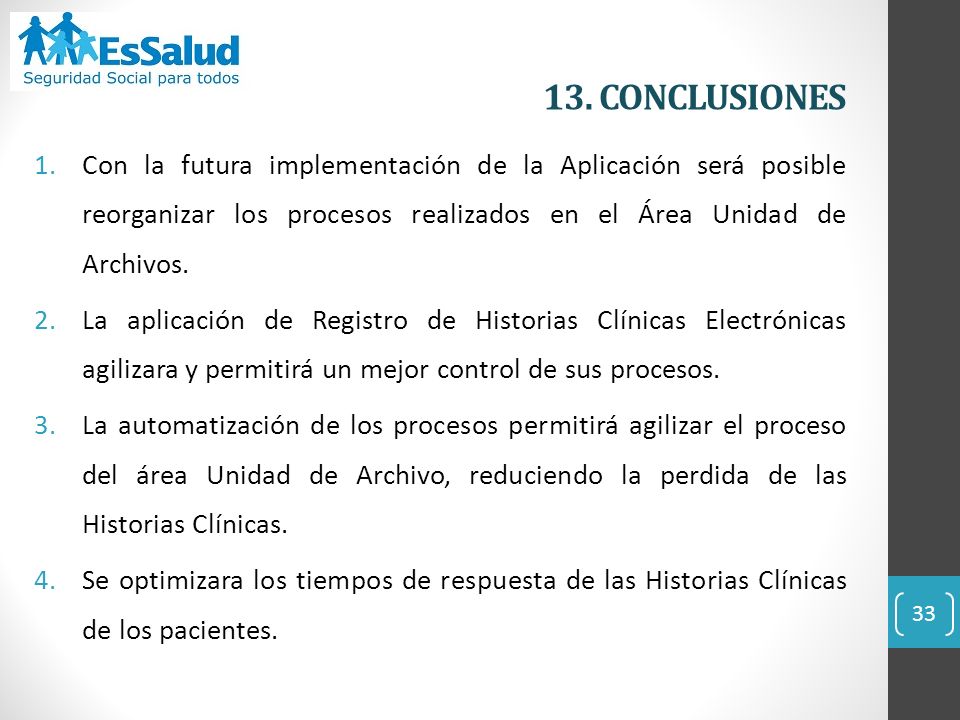 EsSalud
Seguridad Social para todos

13. CONCLUSIONES

1. Con la futura implementación de la Aplicación será posible reorganizar los procesos realizados en el Área Unidad de Archivos.

2. La aplicación de Registro de Historias Clínicas Electrónicas agilizara y permitirá un mejor control de sus procesos.

3. La automatización de los procesos permitirá agilizar el proceso del área Unidad de Archivo, reduciendo la perdida de las Historias Clínicas.

4. Se optimizara los tiempos de respuesta de las Historias Clínicas de los pacientes.

33